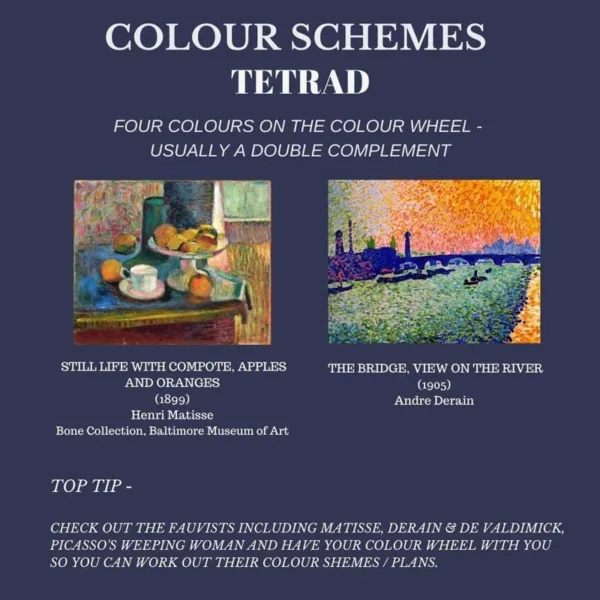 COLOUR SCHEMES
TETRAD

FOUR COLOURS ON THE COLOUR WHEEL - USUALLY A DOUBLE COMPLEMENT

STILL LIFE WITH COMPOTE, APPLES AND ORANGES
(1899)
Henri Matisse
Bone Collection, Baltimore Museum of Art

THE BRIDGE, VIEW ON THE RIVER
(1905)
Andre Derain

TOP TIP -

CHECK OUT THE FAUVISTS INCLUDING MATISSE, DERAIN & DE VALDIMICK, PICASSO'S WEEPING WOMAN AND HAVE YOUR COLOUR WHEEL WITH YOU SO YOU CAN WORK OUT THEIR COLOUR SHEMES / PLANS.